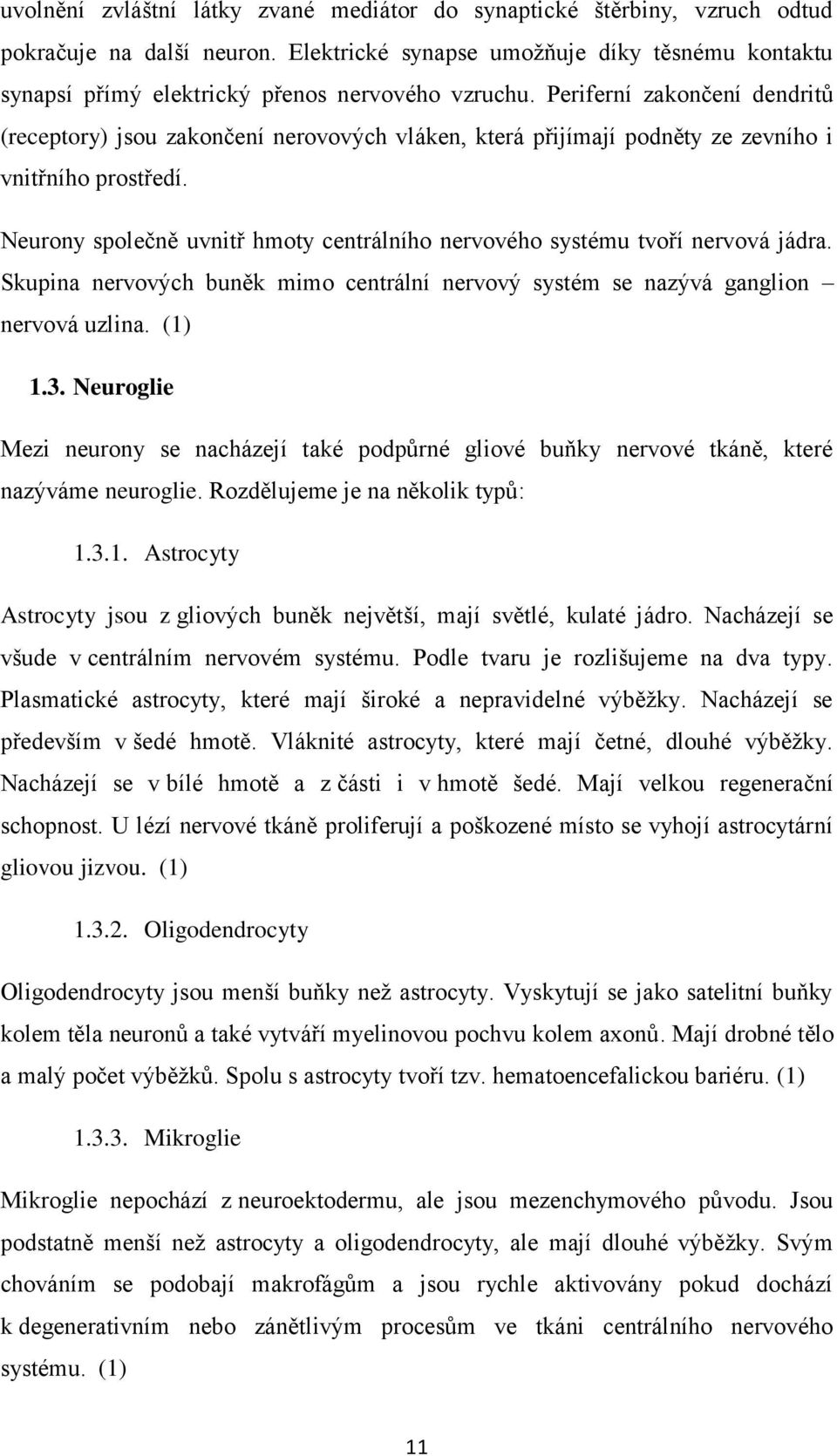 uvolnění zvláštní látky zvané mediátor do synaptické štěrbiny, vzruch odtud pokračuje na další neuron. Elektrické synapse umožňuje díky těsnému kontaktu synapsí přímý elektrický přenos nervového vzruchu. Periferní zakončení dendritů (receptory) jsou zakončení nerovových vláken, která přijímají podněty ze zevního i vnitřního prostředí.

Neurony společně uvnitř hmoty centrálního nervového systému tvoří nervová jádra. Skupina nervových buněk mimo centrální nervový systém se nazývá ganglion – nervová uzlina. (1)

1.3. Neuroglie

Mezi neurony se nacházejí také podpůrné gliové buňky nervové tkáně, které nazýváme neuroglie. Rozdělujeme je na několik typů:

1.3.1. Astrocyty

Astrocyty jsou z gliových buněk největší, mají světlé, kulaté jádro. Nacházejí se všude v centrálním nervovém systému. Podle tvaru je rozlišujeme na dva typy. Plasmatické astrocyty, které mají široké a nepravidelné výběžky. Nacházejí se především v šedé hmotě. Vláknité astrocyty, které mají četné, dlouhé výběžky. Nacházejí se v bílé hmotě a z části i v hmotě šedé. Mají velkou regenerační schopnost. U lézí nervové tkáně proliferují a poškozené místo se vyhojí astrocytární gliovou jizvou. (1)

1.3.2. Oligodendrocyty

Oligodendrocyty jsou menší buňky než astrocyty. Vyskytují se jako satelitní buňky kolem těla neuronů a také vytváří myelinovou pochvu kolem axonů. Mají drobné tělo a malý počet výběžků. Spolu s astrocyty tvoří tzv. hematoencefalickou bariéru. (1)

1.3.3. Mikroglie

Mikroglie nepochází z neuroektodermu, ale jsou mezenchymového původu. Jsou podstatně menší než astrocyty a oligodendrocyty, ale mají dlouhé výběžky. Svým chováním se podobají makrofágům a jsou rychle aktivovány pokud dochází k degenerativním nebo zánětlivým procesům ve tkáni centrálního nervového systému. (1)

11